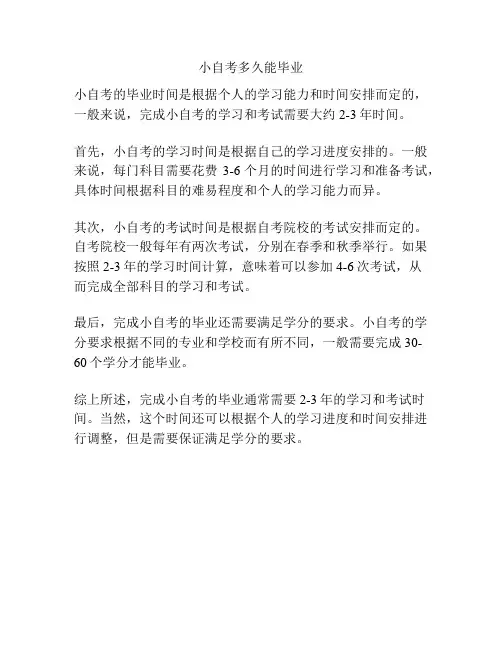 小自考多久能毕业

小自考的毕业时间是根据个人的学习能力和时间安排而定的，一般来说，完成小自考的学习和考试需要大约 2-3 年时间。

首先，小自考的学习时间是根据自己的学习进度安排的。一般来说，每门科目需要花费 3-6 个月的时间进行学习和准备考试，具体时间根据科目的难易程度和个人的学习能力而异。

其次，小自考的考试时间是根据自考院校的考试安排而定的。自考院校一般每年有两次考试，分别在春季和秋季举行。如果按照 2-3 年的学习时间计算，意味着可以参加 4-6 次考试，从而完成全部科目的学习和考试。

最后，完成小自考的毕业还需要满足学分的要求。小自考的学分要求根据不同的专业和学校而有所不同，一般需要完成 30-60 个学分才能毕业。

综上所述，完成小自考的毕业通常需要 2-3 年的学习和考试时间。当然，这个时间还可以根据个人的学习进度和时间安排进行调整，但是需要保证满足学分的要求。